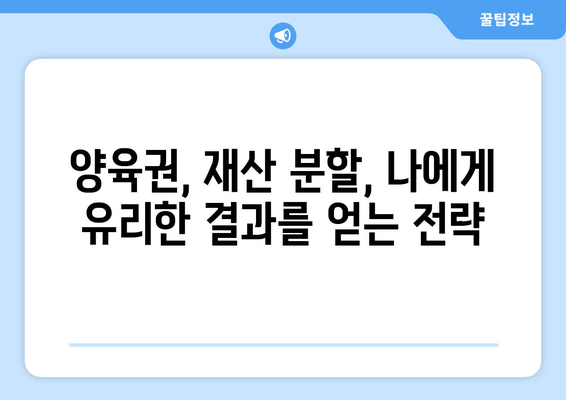 꿀팁정보

양육권, 재산 분할, 나에게 유리한 결과를 얻는 전략